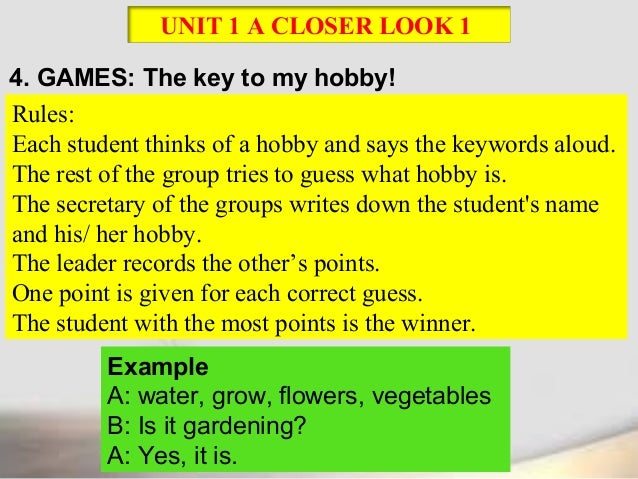 UNIT 1 A CLOSER LOOK 1

4. GAMES: The key to my hobby!

Rules:
Each student thinks of a hobby and says the keywords aloud.
The rest of the group tries to guess what hobby is.
The secretary of the groups writes down the student's name and his/ her hobby.
The leader records the other's points.
One point is given for each correct guess.
The student with the most points is the winner.

Example
A: water, grow, flowers, vegetables
B: Is it gardening?
A: Yes, it is.